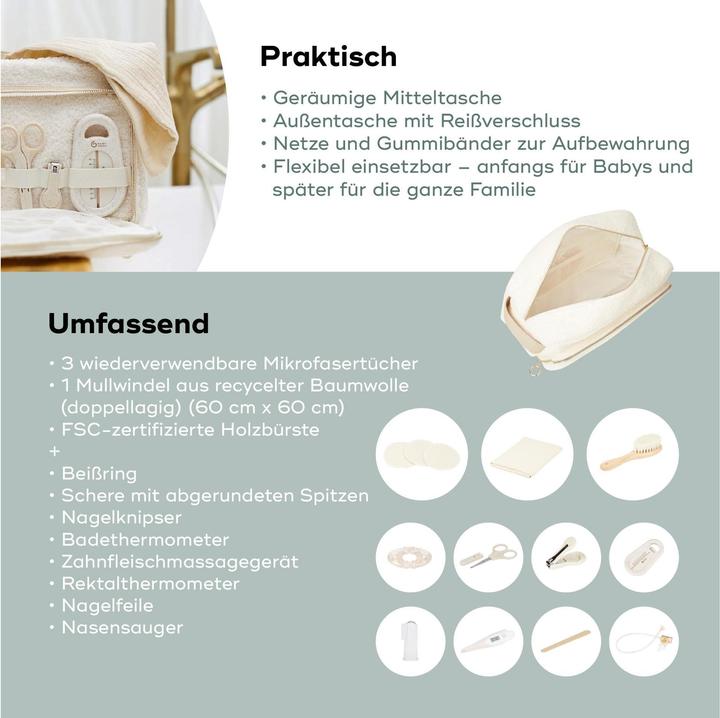 Praktisch

• Geräumige Mitteltasche
• Außentasche mit Reißverschluss
• Netze und Gummibänder zur Aufbewahrung
• Flexibel einsetzbar – anfangs für Babys und später für die ganze Familie

Umfassend

• 3 wiederverwendbare Mikrofasertücher
• 1 Mullwindel aus recycelter Baumwolle (doppellagig) (60 cm x 60 cm)
• FSC-zertifizierte Holzbürste
+
• Beißring
• Schere mit abgerundeten Spitzen
• Nagelknipser
• Badethermometer
• Zahnfleischmassagegerät
• Rektalthermometer
• Nagelfeile
• Nasensauger